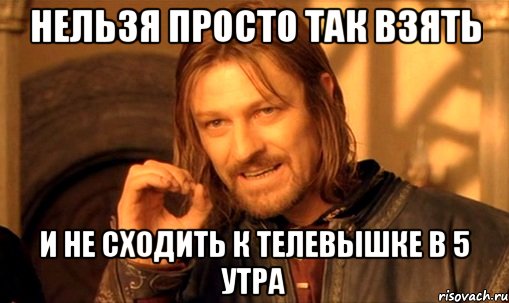 НЕЛЬЗЯ ПРОСТО ТАК ВЗЯТЬ

И НЕ СХОДИТЬ К ТЕЛЕВЫШКЕ В 5 УТРА

risovach.ru